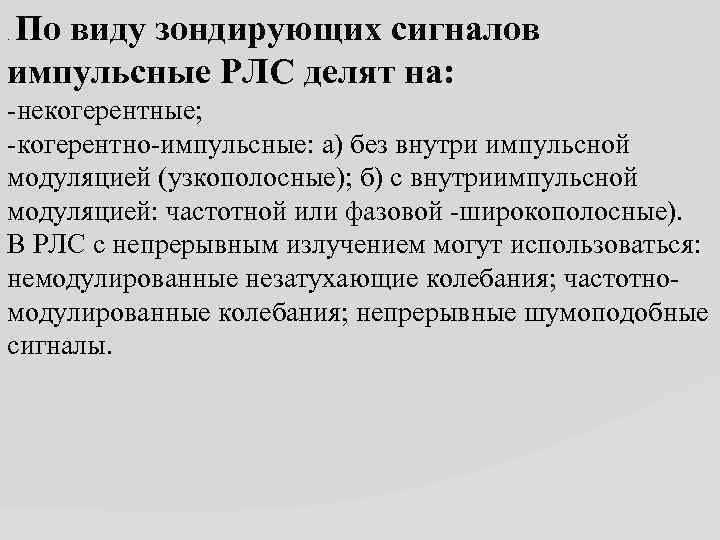 По виду зондирующих сигналов импульсные РЛС делят на:
-некогерентные;
-когерентно-импульсные: а) без внутри импульсной модуляцией (узкополосные); б) с внутриимпульсной модуляцией: частотной или фазовой -широкополосные).
В РЛС с непрерывным излучением могут использоваться: немодулированные незатухающие колебания; частотно-модулированные колебания; непрерывные шумоподобные сигналы.